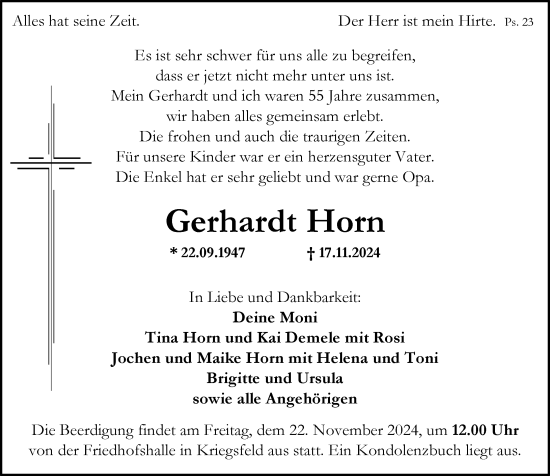 Alles hat seine Zeit.

Der Herr ist mein Hirte. Ps. 23

Es ist sehr schwer für uns alle zu begreifen,
dass er jetzt nicht mehr unter uns ist.
Mein Gerhardt und ich waren 55 Jahre zusammen,
wir haben alles gemeinsam erlebt.
Die frohen und auch die traurigen Zeiten.
Für unsere Kinder war er ein herzensguter Vater.
Die Enkel hat er sehr geliebt und war gerne Opa.

Gerhardt Horn

* 22.09.1947 † 17.11.2024

In Liebe und Dankbarkeit:
Deine Moni
Tina Horn und Kai Demele mit Rosi
Jochen und Maike Horn mit Helena und Toni
Brigitte und Ursula
sowie alle Angehörigen

Die Beerdigung findet am Freitag, dem 22. November 2024, um 12.00 Uhr von der Friedhofshalle in Kriegsfeld aus statt. Ein Kondolenzbuch liegt aus.